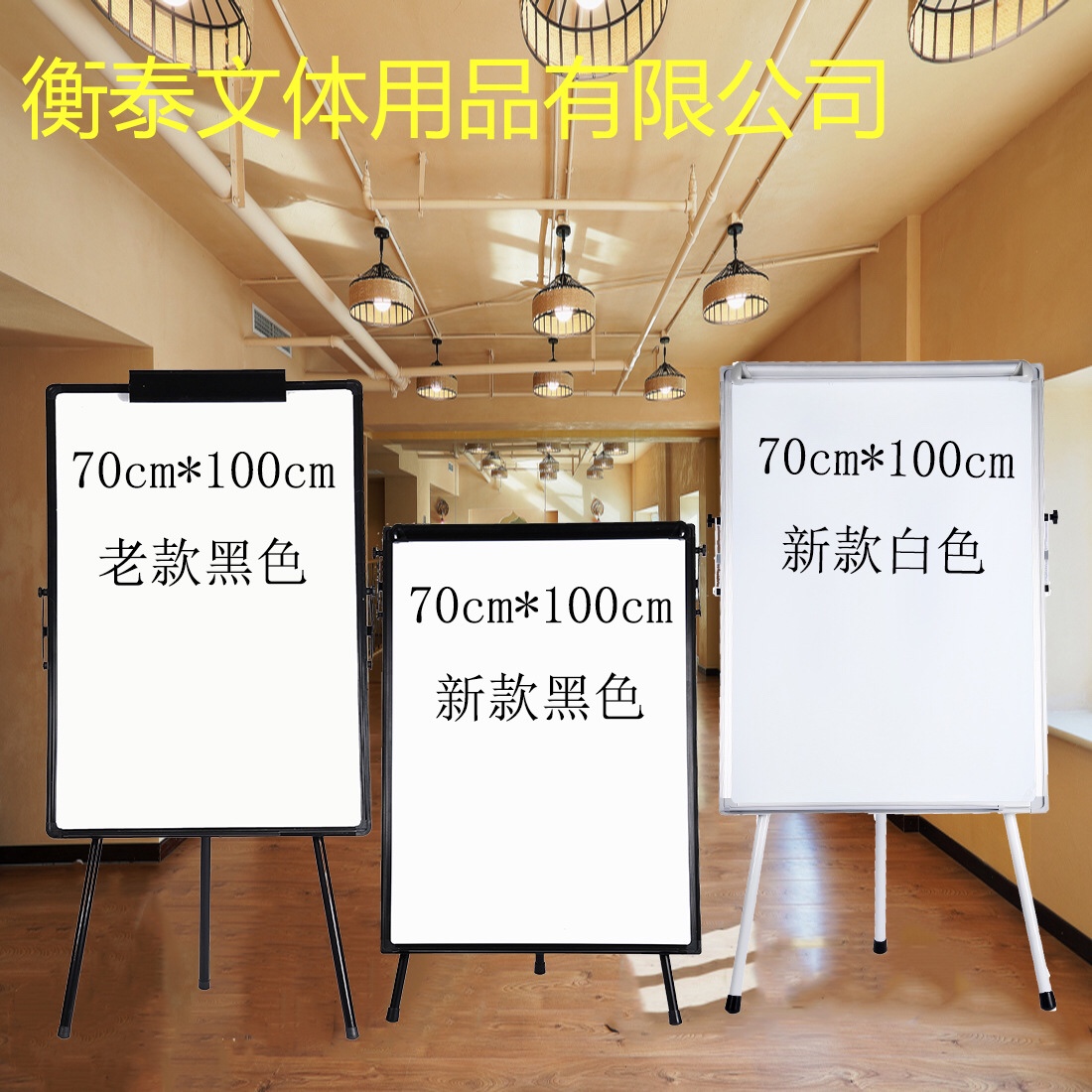 衡泰文体用品有限公司

70cm*100cm
老款黑色

70cm*100cm
新款黑色

70cm*100cm
新款白色